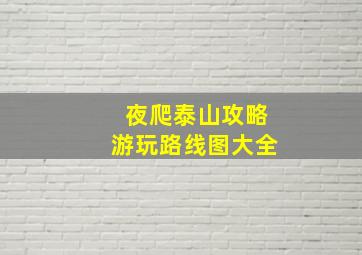 夜爬泰山攻略
游玩路线图大全